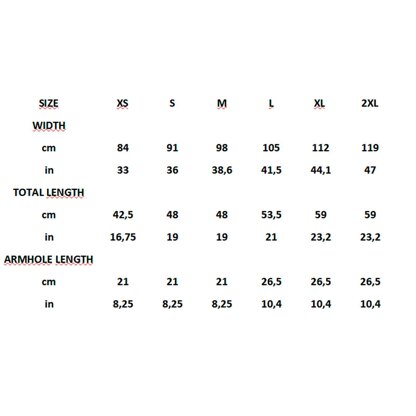 | SIZE | XS | S | M | L | XL | 2XL |
|---|---|---|---|---|---|---|
| WIDTH | | | | | | |
| cm | 84 | 91 | 98 | 105 | 112 | 119 |
| in | 33 | 36 | 38,6 | 41,5 | 44,1 | 47 |
| TOTAL LENGTH | | | | | | |
| cm | 42,5 | 48 | 48 | 53,5 | 59 | 59 |
| in | 16,75 | 19 | 19 | 21 | 23,2 | 23,2 |
| ARMHOLE LENGTH | | | | | | |
| cm | 21 | 21 | 21 | 26,5 | 26,5 | 26,5 |
| in | 8,25 | 8,25 | 8,25 | 10,4 | 10,4 | 10,4 |